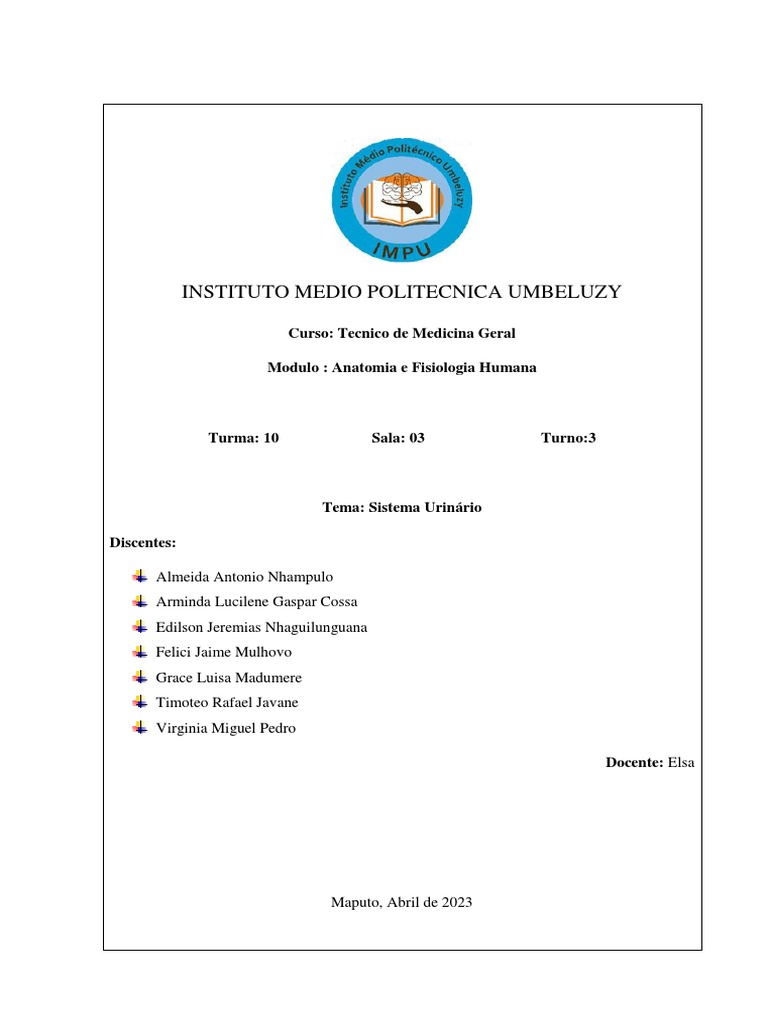 Instituto Médio Politécnico Umbeluzy

IMPU

INSTITUTO MEDIO POLITECNICA UMBELUZY

Curso: Tecnico de Medicina Geral

Modulo : Anatomia e Fisiologia Humana

Turma: 10 Sala: 03 Turno:3

Tema: Sistema Urinário

Discentes:

Almeida Antonio Nhampulo
Arminda Lucilene Gaspar Cossa
Edilson Jeremias Nhaguilunguana
Felici Jaime Mulhovo
Grace Luisa Madumere
Timoteo Rafael Javane
Virginia Miguel Pedro

Docente: Elsa

Maputo, Abril de 2023